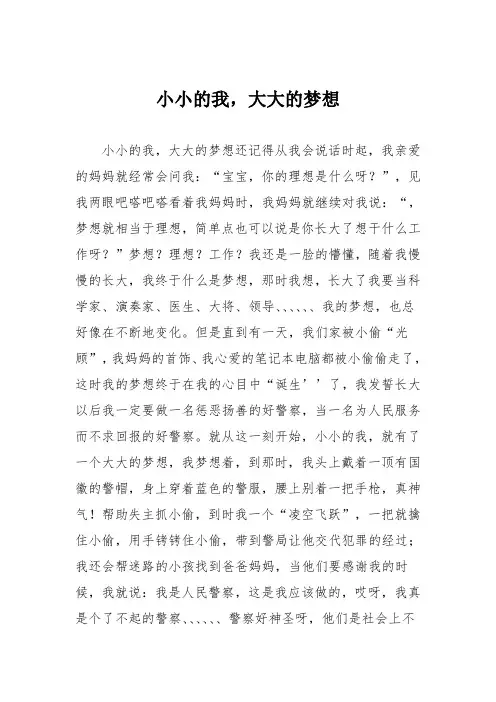 小小的我，大大的梦想

小小的我，大大的梦想还记得从我会说话时起，我亲爱的妈妈就经常会问我：“宝宝，你的理想是什么呀？”，见我两眼吧嗒吧嗒看着我妈妈时，我妈妈就继续对我说：“，梦想就相当于理想，简单点也可以说是你长大了想干什么工作呀？”梦想？理想？工作？我还是一脸的懵懂，随着我慢慢的长大，我终于什么是梦想，那时我想，长大了我要当科学家、演奏家、医生、大将、领导、、、、、、我的梦想，也总好像在不断地变化。但是直到有一天，我们家被小偷“光顾”，我妈妈的首饰、我心爱的笔记本电脑都被小偷偷走了，这时我的梦想终于在我的心目中“诞生’’了，我发誓长大以后我一定要做一名惩恶扬善的好警察，当一名为人民服务而不求回报的好警察。就从这一刻开始，小小的我，就有了一个大大的梦想，我梦想着，到那时，我头上戴着一顶有国徽的警帽，身上穿着蓝色的警服，腰上别着一把手枪，真神气！帮助失主抓小偷，到时我一个“凌空飞跃”，一把就擒住小偷，用手铐铐住小偷，带到警局让他交代犯罪的经过；我还会帮迷路的小孩找到爸爸妈妈，当他们要感谢我的时候，我就说：我是人民警察，这是我应该做的，哎呀，我真是个了不起的警察、、、、、、警察好神圣呀，他们是社会上不